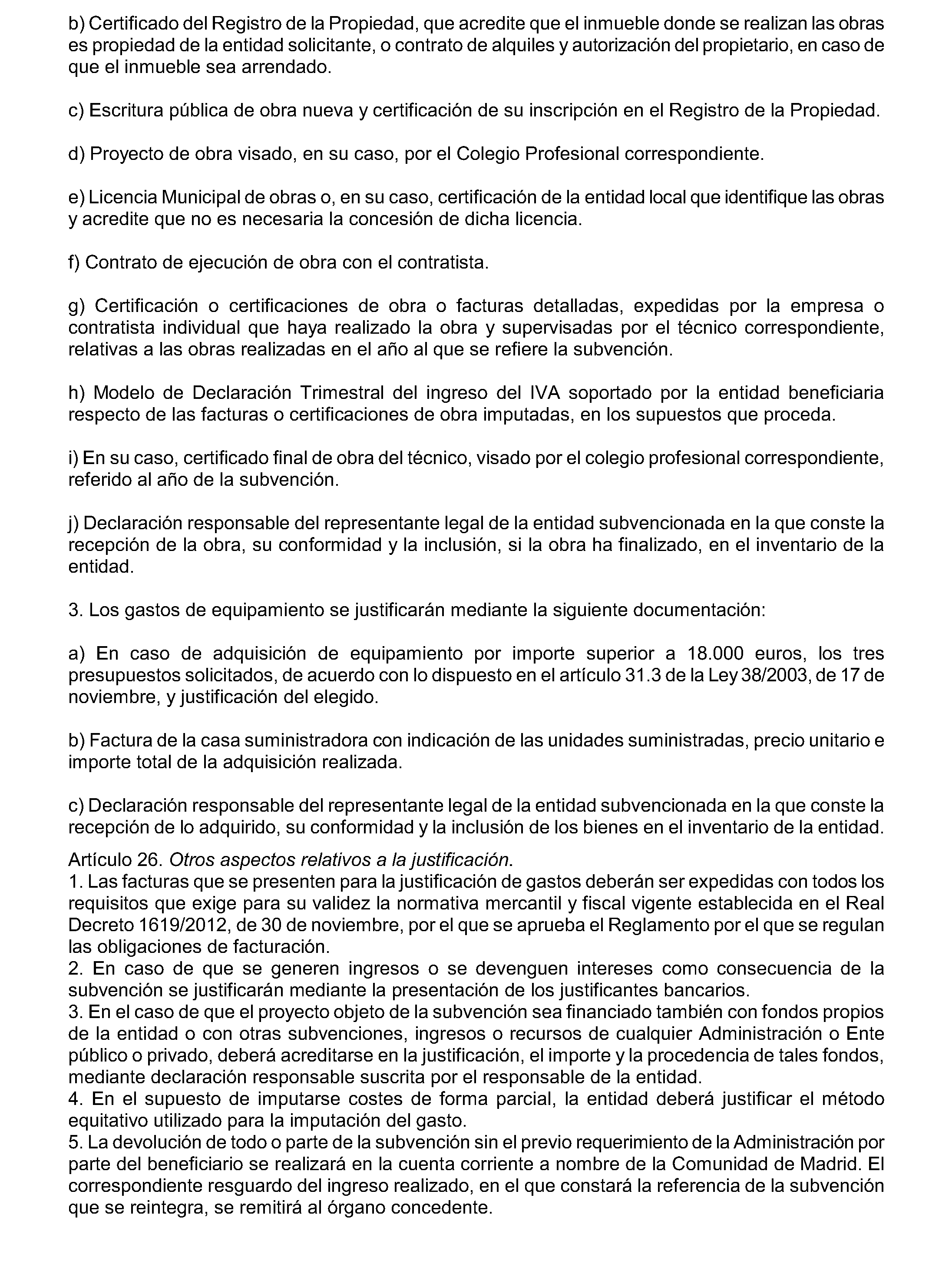 b) Certificado del Registro de la Propiedad, que acredite que el inmueble donde se realizan las obras es propiedad de la entidad solicitante, o contrato de alquiles y autorización del propietario, en caso de que el inmueble sea arrendado.

c) Escritura pública de obra nueva y certificación de su inscripción en el Registro de la Propiedad.

d) Proyecto de obra visado, en su caso, por el Colegio Profesional correspondiente.

e) Licencia Municipal de obras o, en su caso, certificación de la entidad local que identifique las obras y acredite que no es necesaria la concesión de dicha licencia.

f) Contrato de ejecución de obra con el contratista.

g) Certificación o certificaciones de obra o facturas detalladas, expedidas por la empresa o contratista individual que haya realizado la obra y supervisadas por el técnico correspondiente, relativas a las obras realizadas en el año al que se refiere la subvención.

h) Modelo de Declaración Trimestral del ingreso del IVA soportado por la entidad beneficiaria respecto de las facturas o certificaciones de obra imputadas, en los supuestos que proceda.

i) En su caso, certificado final de obra del técnico, visado por el colegio profesional correspondiente, referido al año de la subvención.

j) Declaración responsable del representante legal de la entidad subvencionada en la que conste la recepción de la obra, su conformidad y la inclusión, si la obra ha finalizado, en el inventario de la entidad.

3. Los gastos de equipamiento se justificarán mediante la siguiente documentación:

a) En caso de adquisición de equipamiento por importe superior a 18.000 euros, los tres presupuestos solicitados, de acuerdo con lo dispuesto en el artículo 31.3 de la Ley 38/2003, de 17 de noviembre, y justificación del elegido.

b) Factura de la casa suministradora con indicación de las unidades suministradas, precio unitario e importe total de la adquisición realizada.

c) Declaración responsable del representante legal de la entidad subvencionada en la que conste la recepción de lo adquirido, su conformidad y la inclusión de los bienes en el inventario de la entidad.

Artículo 26. Otros aspectos relativos a la justificación.
1. Las facturas que se presenten para la justificación de gastos deberán ser expedidas con todos los requisitos que exige para su validez la normativa mercantil y fiscal vigente establecida en el Real Decreto 1619/2012, de 30 de noviembre, por el que se aprueba el Reglamento por el que se regulan las obligaciones de facturación.
2. En caso de que se generen ingresos o se devenguen intereses como consecuencia de la subvención se justificarán mediante la presentación de los justificantes bancarios.
3. En el caso de que el proyecto objeto de la subvención sea financiado también con fondos propios de la entidad o con otras subvenciones, ingresos o recursos de cualquier Administración o Ente público o privado, deberá acreditarse en la justificación, el importe y la procedencia de tales fondos, mediante declaración responsable suscrita por el responsable de la entidad.
4. En el supuesto de imputarse costes de forma parcial, la entidad deberá justificar el método equitativo utilizado para la imputación del gasto.
5. La devolución de todo o parte de la subvención sin el previo requerimiento de la Administración por parte del beneficiario se realizará en la cuenta corriente a nombre de la Comunidad de Madrid. El correspondiente resguardo del ingreso realizado, en el que constará la referencia de la subvención que se reintegra, se remitirá al órgano concedente.